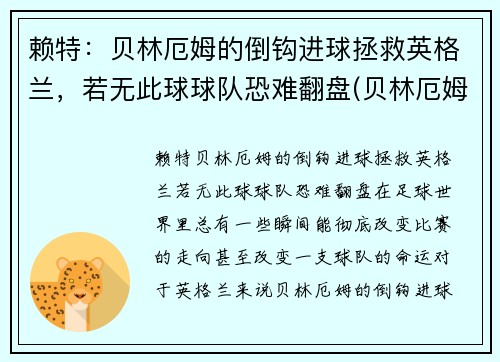 赖特：贝林厄姆的倒钩进球拯救英格兰，若无此球球队恐难翻盘(贝林厄姆

赖特贝林厄姆的倒钩进球拯救英格兰若无此球球队恐难翻盘在足球世界里总有一些瞬间能彻底改变比赛的走向甚至改变一支球队的命运对于英格兰来说贝林厄姆的倒钩进球